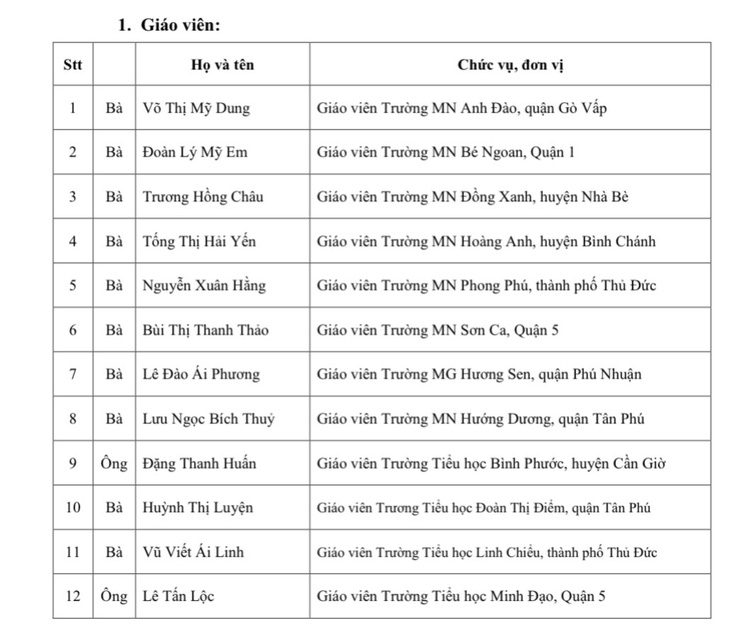 1. Giáo viên:

| Stt | | Họ và tên | Chức vụ, đơn vị |
|---|---|---|---|
| 1 | Bà | Võ Thị Mỹ Dung | Giáo viên Trường MN Anh Đào, quận Gò Vấp |
| 2 | Bà | Đoàn Lý Mỹ Em | Giáo viên Trường MN Bé Ngoan, Quận 1 |
| 3 | Bà | Trương Hồng Châu | Giáo viên Trường MN Đồng Xanh, huyện Nhà Bè |
| 4 | Bà | Tống Thị Hải Yến | Giáo viên Trường MN Hoàng Anh, huyện Bình Chánh |
| 5 | Bà | Nguyễn Xuân Hằng | Giáo viên Trường MN Phong Phú, thành phố Thủ Đức |
| 6 | Bà | Bùi Thị Thanh Thảo | Giáo viên Trường MN Sơn Ca, Quận 5 |
| 7 | Bà | Lê Đào Ái Phương | Giáo viên Trường MG Hương Sen, quận Phú Nhuận |
| 8 | Bà | Lưu Ngọc Bích Thuỷ | Giáo viên Trường MN Hướng Dương, quận Tân Phú |
| 9 | Ông | Đặng Thanh Huấn | Giáo viên Trường Tiểu học Bình Phước, huyện Cần Giờ |
| 10 | Bà | Huỳnh Thị Luyện | Giáo viên Trương Tiểu học Đoàn Thị Điểm, quận Tân Phú |
| 11 | Bà | Vũ Viết Ái Linh | Giáo viên Trường Tiểu học Linh Chiểu, thành phố Thủ Đức |
| 12 | Ông | Lê Tấn Lộc | Giáo viên Trường Tiểu học Minh Đạo, Quận 5 |